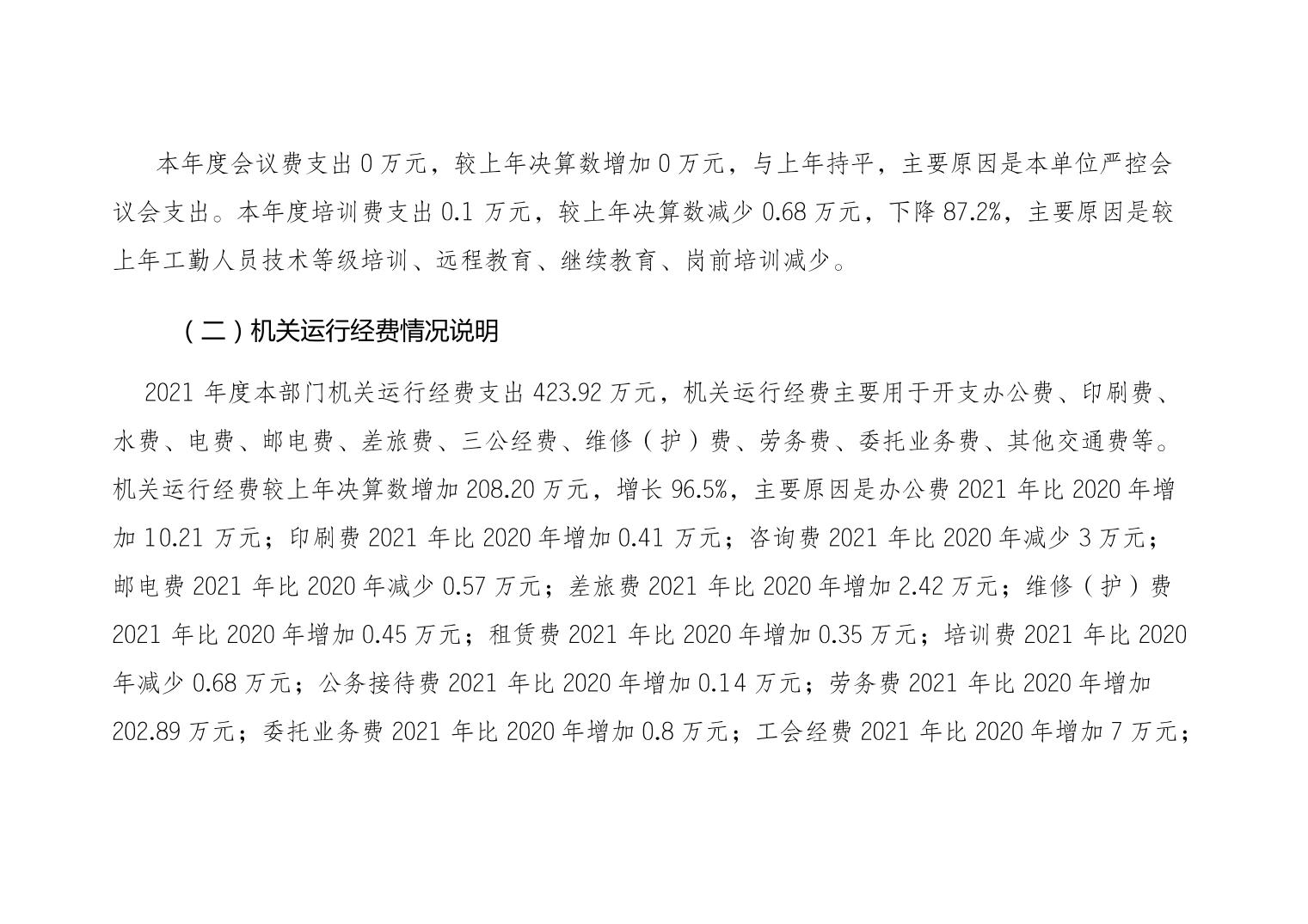 本年度会议费支出 0 万元，较上年决算数增加 0 万元，与上年持平，主要原因是本单位严控会议会支出。本年度培训费支出 0.1 万元，较上年决算数减少 0.68 万元，下降 87.2%，主要原因是较上年工勤人员技术等级培训、远程教育、继续教育、岗前培训减少。

（二）机关运行经费情况说明

2021 年度本部门机关运行经费支出 423.92 万元，机关运行经费主要用于开支办公费、印刷费、水费、电费、邮电费、差旅费、三公经费、维修（护）费、劳务费、委托业务费、其他交通费等。机关运行经费较上年决算数增加 208.20 万元，增长 96.5%，主要原因是办公费 2021 年比 2020 年增加 10.21 万元；印刷费 2021 年比 2020 年增加 0.41 万元；咨询费 2021 年比 2020 年减少 3 万元；邮电费 2021 年比 2020 年减少 0.57 万元；差旅费 2021 年比 2020 年增加 2.42 万元；维修（护）费 2021 年比 2020 年增加 0.45 万元；租赁费 2021 年比 2020 年增加 0.35 万元；培训费 2021 年比 2020 年减少 0.68 万元；公务接待费 2021 年比 2020 年增加 0.14 万元；劳务费 2021 年比 2020 年增加 202.89 万元；委托业务费 2021 年比 2020 年增加 0.8 万元；工会经费 2021 年比 2020 年增加 7 万元；